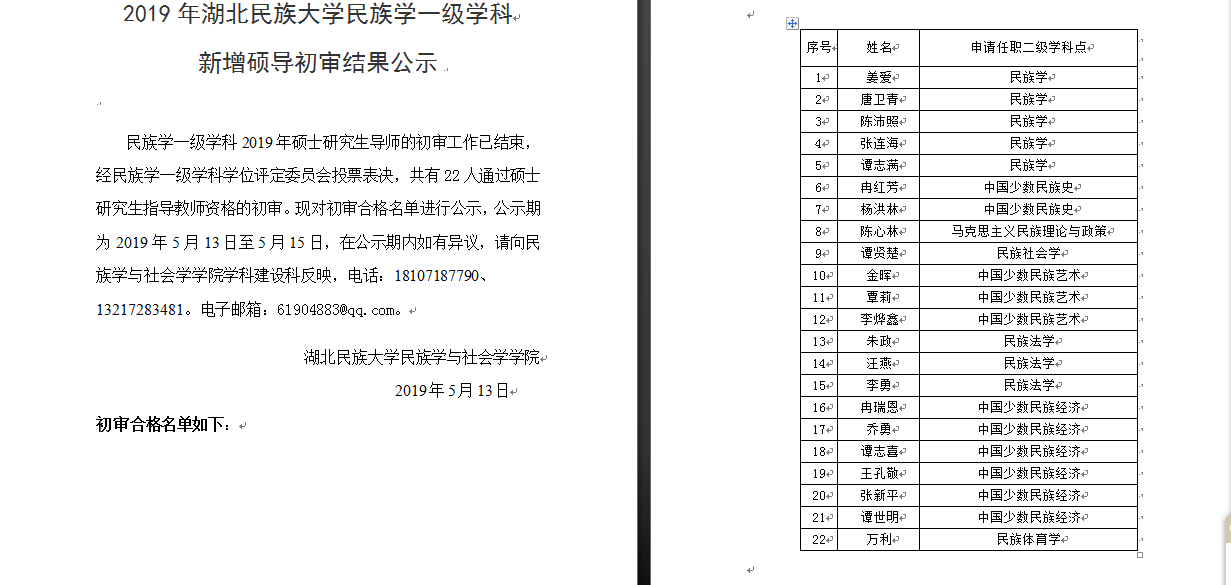 2019 年湖北民族大学民族学一级学科

新增硕导初审结果公示

民族学一级学科 2019 年硕士研究生导师的初审工作已结束，经民族学一级学科学位评定委员会投票表决，共有 22 人通过硕士研究生指导教师资格的初审。现对初审合格名单进行公示，公示期为 2019 年 5 月 13 日至 5 月 15 日，在公示期内如有异议，请向民族学与社会学学院学科建设科反映，电话：18107187790、13217283481。电子邮箱：61904883@qq.com。

湖北民族大学民族学与社会学学院

2019 年 5 月 13 日

初审合格名单如下：

| 序号 | 姓名 | 申请任职二级学科点 |
|---|---|---|
| 1 | 姜爱 | 民族学 |
| 2 | 唐卫青 | 民族学 |
| 3 | 陈沛照 | 民族学 |
| 4 | 张连海 | 民族学 |
| 5 | 谭志满 | 民族学 |
| 6 | 冉红芳 | 中国少数民族史 |
| 7 | 杨洪林 | 中国少数民族史 |
| 8 | 陈心林 | 马克思主义民族理论与政策 |
| 9 | 谭贤楚 | 民族社会学 |
| 10 | 金晖 | 中国少数民族艺术 |
| 11 | 覃莉 | 中国少数民族艺术 |
| 12 | 李烨鑫 | 中国少数民族艺术 |
| 13 | 朱政 | 民族法学 |
| 14 | 汪燕 | 民族法学 |
| 15 | 李勇 | 民族法学 |
| 16 | 冉瑞恩 | 中国少数民族经济 |
| 17 | 乔勇 | 中国少数民族经济 |
| 18 | 谭志喜 | 中国少数民族经济 |
| 19 | 王孔敬 | 中国少数民族经济 |
| 20 | 张新平 | 中国少数民族经济 |
| 21 | 谭世明 | 中国少数民族经济 |
| 22 | 万利 | 民族体育学 |